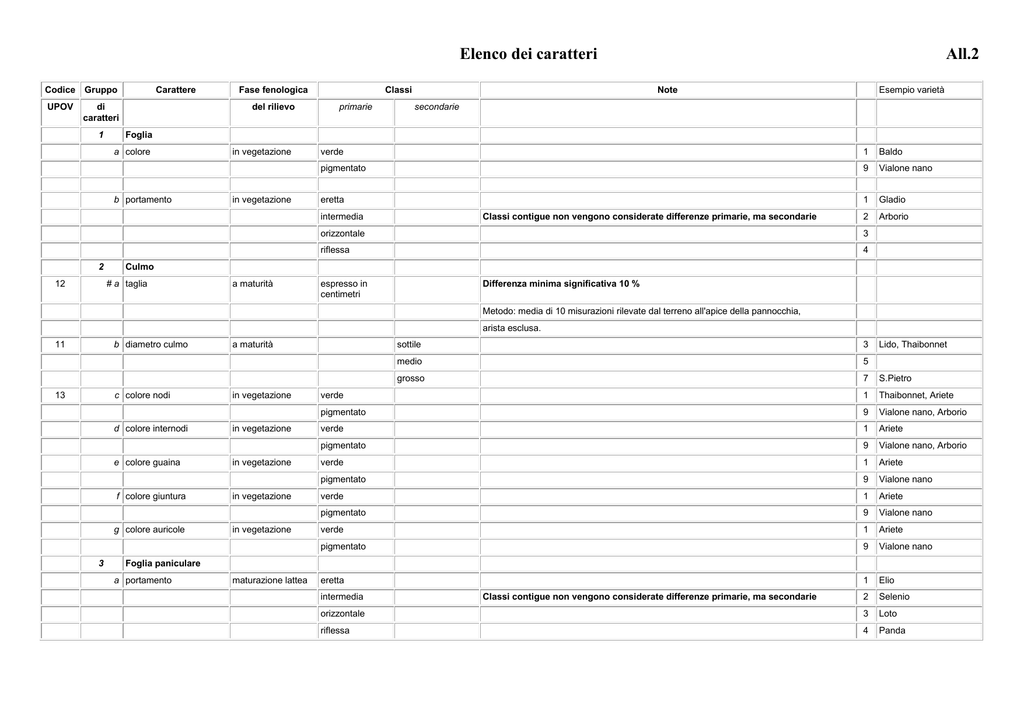 Elenco dei caratteri All.2

| Codice | Gruppo | Carattere | Fase fenologica | Classi | | Note | | Esempio varietà |
|---|---|---|---|---|---|---|---|---|
| UPOV | di caratteri | | del rilievo | primarie | secondarie | | | |
| | 1 | Foglia | | | | | | |
| | a | colore | in vegetazione | verde | | | 1 | Baldo |
| | | | | pigmentato | | | 9 | Vialone nano |
| | | | | | | | | |
| | b | portamento | in vegetazione | eretta | | | 1 | Gladio |
| | | | | intermedia | | Classi contigue non vengono considerate differenze primarie, ma secondarie | 2 | Arborio |
| | | | | orizzontale | | | 3 | |
| | | | | riflessa | | | 4 | |
| | 2 | Culmo | | | | | | |
| 12 | # a | taglia | a maturità | espresso in centimetri | | Differenza minima significativa 10 % | | |
| | | | | | | Metodo: media di 10 misurazioni rilevate dal terreno all'apice della pannocchia, | | |
| | | | | | | arista esclusa. | | |
| 11 | b | diametro culmo | a maturità | | sottile | | 3 | Lido, Thaibonnet |
| | | | | | medio | | 5 | |
| | | | | | grosso | | 7 | S.Pietro |
| 13 | c | colore nodi | in vegetazione | verde | | | 1 | Thaibonnet, Ariete |
| | | | | pigmentato | | | 9 | Vialone nano, Arborio |
| | d | colore internodi | in vegetazione | verde | | | 1 | Ariete |
| | | | | pigmentato | | | 9 | Vialone nano, Arborio |
| | e | colore guaina | in vegetazione | verde | | | 1 | Ariete |
| | | | | pigmentato | | | 9 | Vialone nano |
| | f | colore giuntura | in vegetazione | verde | | | 1 | Ariete |
| | | | | pigmentato | | | 9 | Vialone nano |
| | g | colore auricole | in vegetazione | verde | | | 1 | Ariete |
| | | | | pigmentato | | | 9 | Vialone nano |
| | 3 | Foglia paniculare | | | | | | |
| | a | portamento | maturazione lattea | eretta | | | 1 | Elio |
| | | | | intermedia | | Classi contigue non vengono considerate differenze primarie, ma secondarie | 2 | Selenio |
| | | | | orizzontale | | | 3 | Loto |
| | | | | riflessa | | | 4 | Panda |